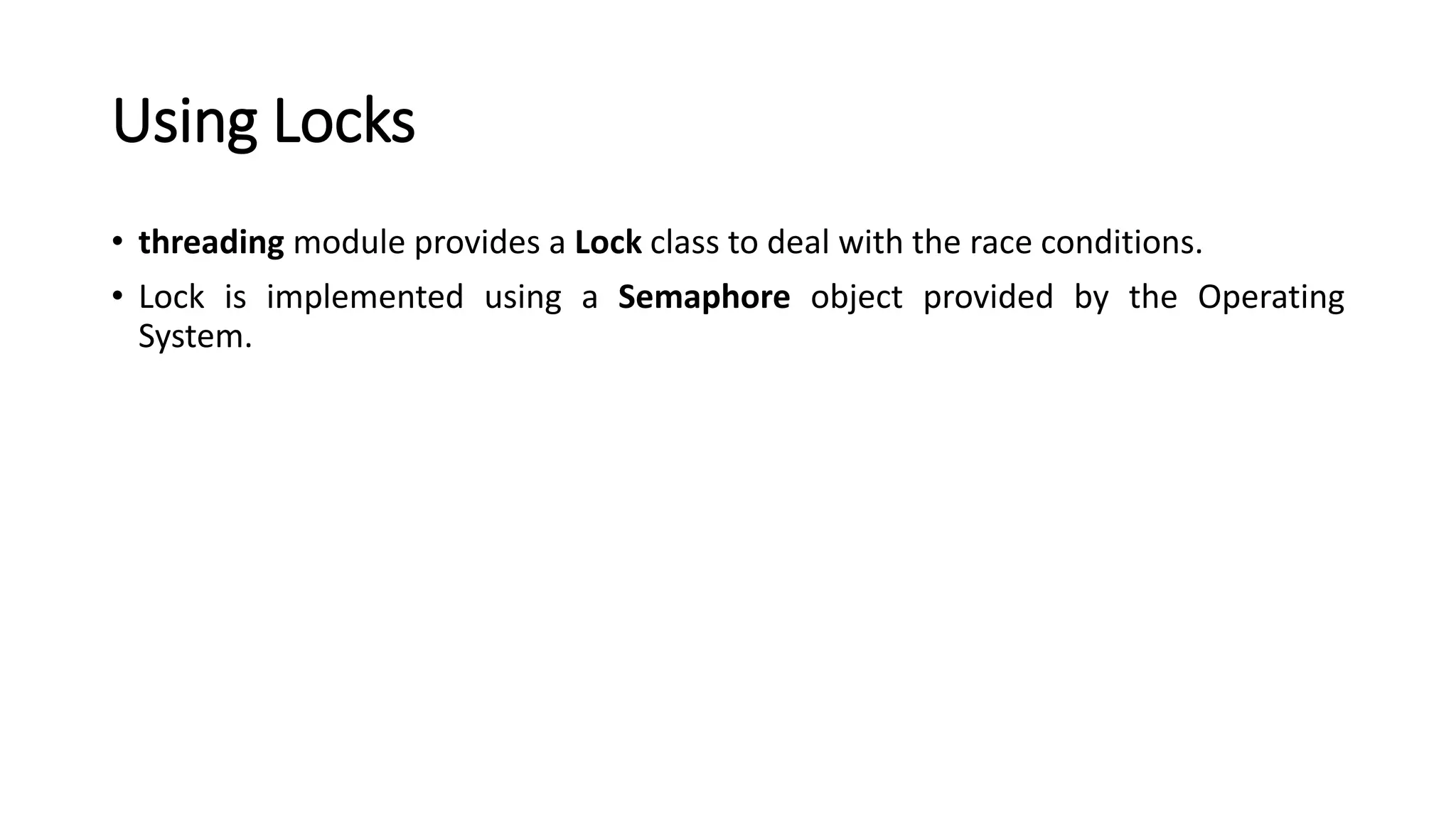 Using Locks

• threading module provides a Lock class to deal with the race conditions.
• Lock is implemented using a Semaphore object provided by the Operating System.